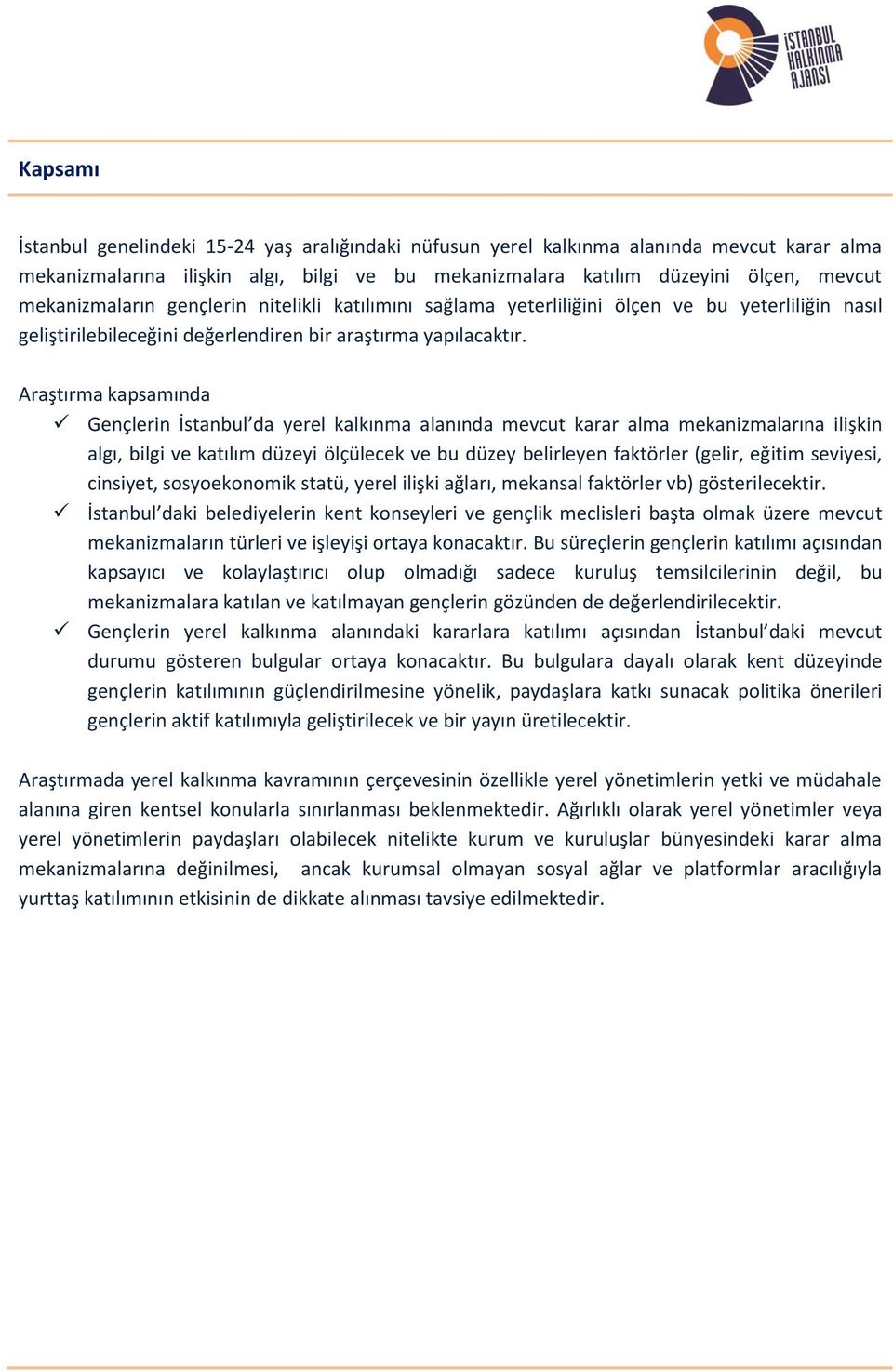 İSTANBUL KALKINMA AJANSI

Kapsamı

İstanbul genelindeki 15-24 yaş aralığındaki nüfusun yerel kalkınma alanında mevcut karar alma mekanizmalarına ilişkin algı, bilgi ve bu mekanizmalara katılım düzeyini ölçen, mevcut mekanizmaların gençlerin nitelikli katılımını sağlama yeterliliğini ölçen ve bu yeterliliğin nasıl geliştirilebileceğini değerlendiren bir araştırma yapılacaktır.

Araştırma kapsamında
✓ Gençlerin İstanbul'da yerel kalkınma alanında mevcut karar alma mekanizmalarına ilişkin algı, bilgi ve katılım düzeyi ölçülecek ve bu düzey belirleyen faktörler (gelir, eğitim seviyesi, cinsiyet, sosyoekonomik statü, yerel ilişki ağları, mekansal faktörler vb) gösterilecektir.
✓ İstanbul'daki belediyelerin kent konseyleri ve gençlik meclisleri başta olmak üzere mevcut mekanizmaların türleri ve işleyişi ortaya konacaktır. Bu süreçlerin gençlerin katılımı açısından kapsayıcı ve kolaylaştırıcı olup olmadığı sadece kuruluş temsilcilerinin değil, bu mekanizmalara katılan ve katılmayan gençlerin gözünden de değerlendirilecektir.
✓ Gençlerin yerel kalkınma alanındaki kararlara katılımı açısından İstanbul'daki mevcut durumu gösteren bulgular ortaya konacaktır. Bu bulgulara dayalı olarak kent düzeyinde gençlerin katılımının güçlendirilmesine yönelik, paydaşlara katkı sunacak politika önerileri gençlerin aktif katılımıyla geliştirilecek ve bir yayın üretilecektir.

Araştırmada yerel kalkınma kavramının çerçevesinin özellikle yerel yönetimlerin yetki ve müdahale alanına giren kentsel konularla sınırlanması beklenmektedir. Ağırlıklı olarak yerel yönetimler veya yerel yönetimlerin paydaşları olabilecek nitelikte kurum ve kuruluşlar bünyesindeki karar alma mekanizmalarına değinilmesi, ancak kurumsal olmayan sosyal ağlar ve platformlar aracılığıyla yurttaş katılımının etkisinin de dikkate alınması tavsiye edilmektedir.